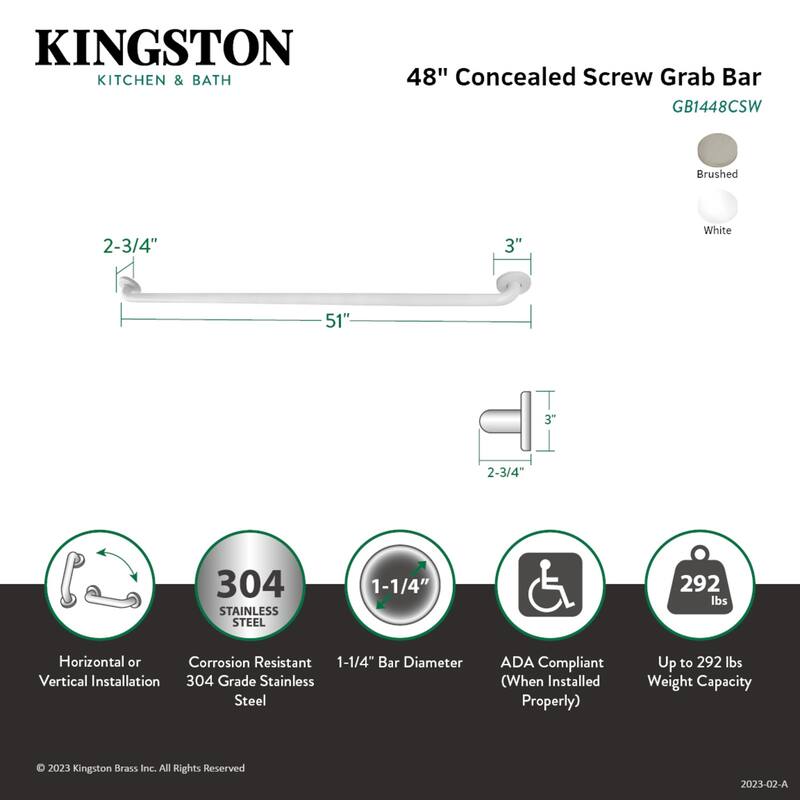 KINGSTON
KITCHEN & BATH

48" Concealed Screw Grab Bar
GB1448CSW

Brushed
White

2-3/4"
3"
51"

3"
2-3/4"

304
STAINLESS STEEL

1-1/4"

292 lbs

Horizontal or Vertical Installation

Corrosion Resistant 304 Grade Stainless Steel

1-1/4" Bar Diameter

ADA Compliant (When Installed Properly)

Up to 292 lbs Weight Capacity

© 2023 Kingston Brass Inc. All Rights Reserved

2023-02-A